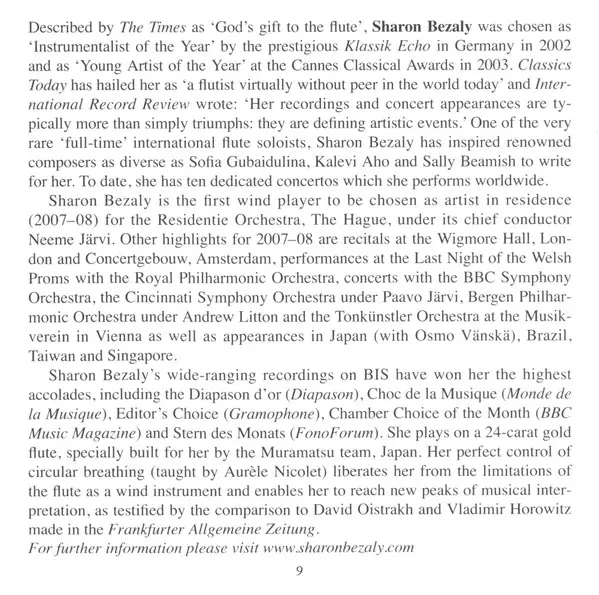 Described by The Times as 'God's gift to the flute', Sharon Bezaly was chosen as 'Instrumentalist of the Year' by the prestigious Klassik Echo in Germany in 2002 and as 'Young Artist of the Year' at the Cannes Classical Awards in 2003. Classics Today has hailed her as 'a flutist virtually without peer in the world today' and International Record Review wrote: 'Her recordings and concert appearances are typically more than simply triumphs: they are defining artistic events.' One of the very rare 'full-time' international flute soloists, Sharon Bezaly has inspired renowned composers as diverse as Sofia Gubaidulina, Kalevi Aho and Sally Beamish to write for her. To date, she has ten dedicated concertos which she performs worldwide.

Sharon Bezaly is the first wind player to be chosen as artist in residence (2007–08) for the Residentie Orchestra, The Hague, under its chief conductor Neeme Järvi. Other highlights for 2007–08 are recitals at the Wigmore Hall, London and Concertgebouw, Amsterdam, performances at the Last Night of the Welsh Proms with the Royal Philharmonic Orchestra, concerts with the BBC Symphony Orchestra, the Cincinnati Symphony Orchestra under Paavo Järvi, Bergen Philharmonic Orchestra under Andrew Litton and the Tonkünstler Orchestra at the Musikverein in Vienna as well as appearances in Japan (with Osmo Vänskä), Brazil, Taiwan and Singapore.

Sharon Bezaly's wide-ranging recordings on BIS have won her the highest accolades, including the Diapason d'or (Diapason), Choc de la Musique (Monde de la Musique), Editor's Choice (Gramophone), Chamber Choice of the Month (BBC Music Magazine) and Stern des Monats (FonoForum). She plays on a 24-carat gold flute, specially built for her by the Muramatsu team, Japan. Her perfect control of circular breathing (taught by Aurèle Nicolet) liberates her from the limitations of the flute as a wind instrument and enables her to reach new peaks of musical interpretation, as testified by the comparison to David Oistrakh and Vladimir Horowitz made in the Frankfurter Allgemeine Zeitung.
For further information please visit www.sharonbezaly.com

9